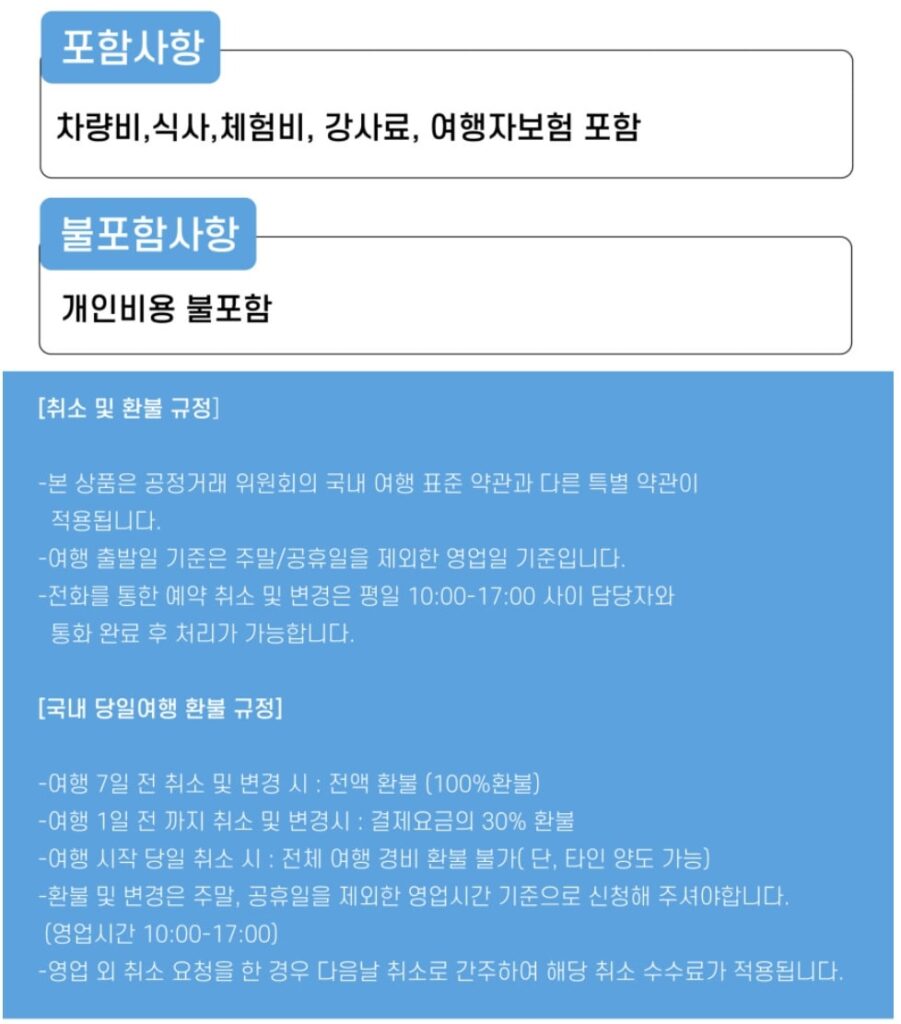 포함사항

차량비,식사,체험비, 강사료, 여행자보험 포함

불포함사항

개인비용 불포함

[취소 및 환불 규정]

-본 상품은 공정거래 위원회의 국내 여행 표준 약관과 다른 특별 약관이 적용됩니다.
-여행 출발일 기준은 주말/공휴일을 제외한 영업일 기준입니다.
-전화를 통한 예약 취소 및 변경은 평일 10:00-17:00 사이 담당자와 통화 완료 후 처리가 가능합니다.

[국내 당일여행 환불 규정]

-여행 7일 전 취소 및 변경 시 : 전액 환불 (100%환불)
-여행 1일 전 까지 취소 및 변경시 : 결제요금의 30% 환불
-여행 시작 당일 취소 시 : 전체 여행 경비 환불 불가( 단, 타인 양도 가능)
-환불 및 변경은 주말, 공휴일을 제외한 영업시간 기준으로 신청해 주셔야합니다. (영업시간 10:00-17:00)
-영업 외 취소 요청을 한 경우 다음날 취소로 간주하여 해당 취소 수수료가 적용됩니다.